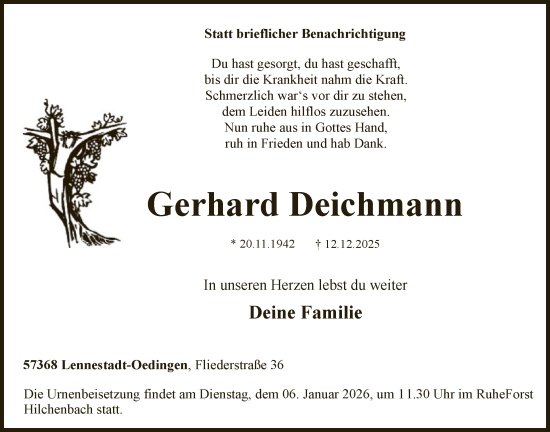 Statt brieflicher Benachrichtigung

Du hast gesorgt, du hast geschafft,
bis dir die Krankheit nahm die Kraft.
Schmerzlich war‘s vor dir zu stehen,
dem Leiden hilflos zuzusehen.
Nun ruhe aus in Gottes Hand,
ruh in Frieden und hab Dank.

Gerhard Deichmann

* 20.11.1942 † 12.12.2025

In unseren Herzen lebst du weiter

Deine Familie

57368 Lennestadt-Oedingen, Fliederstraße 36

Die Urnenbeisetzung findet am Dienstag, dem 06. Januar 2026, um 11.30 Uhr im RuheForst Hilchenbach statt.